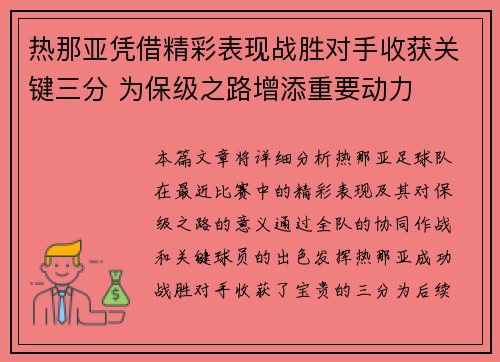 热那亚凭借精彩表现战胜对手收获关键三分 为保级之路增添重要动力

本篇文章将详细分析热那亚足球队在最近比赛中的精彩表现及其对保级之路的意义通过全队的协同作战和关键球员的出色发挥热那亚成功战胜对手收获了宝贵的三分为后续

$